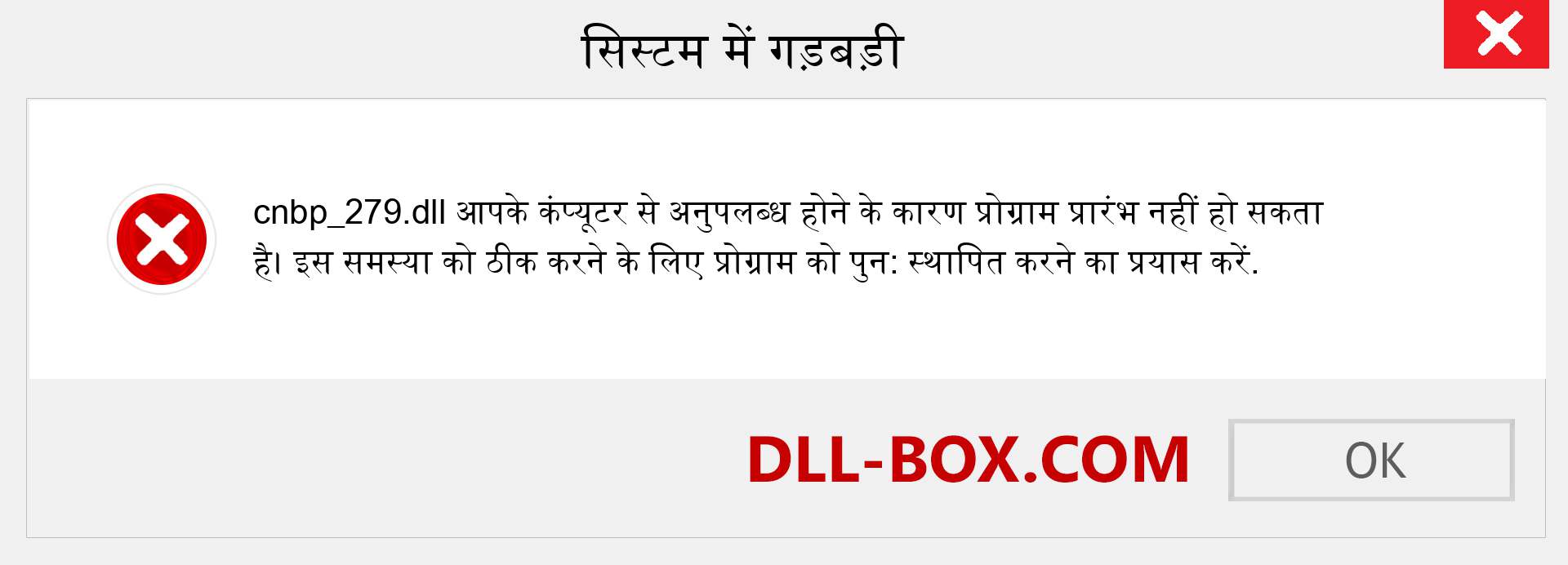 सिस्टम में गड़बड़ी

cnbp_279.dll आपके कंप्यूटर से अनुपलब्ध होने के कारण प्रोग्राम प्रारंभ नहीं हो सकता है। इस समस्या को ठीक करने के लिए प्रोग्राम को पुन: स्थापित करने का प्रयास करें.

DLL-BOX.COM

OK